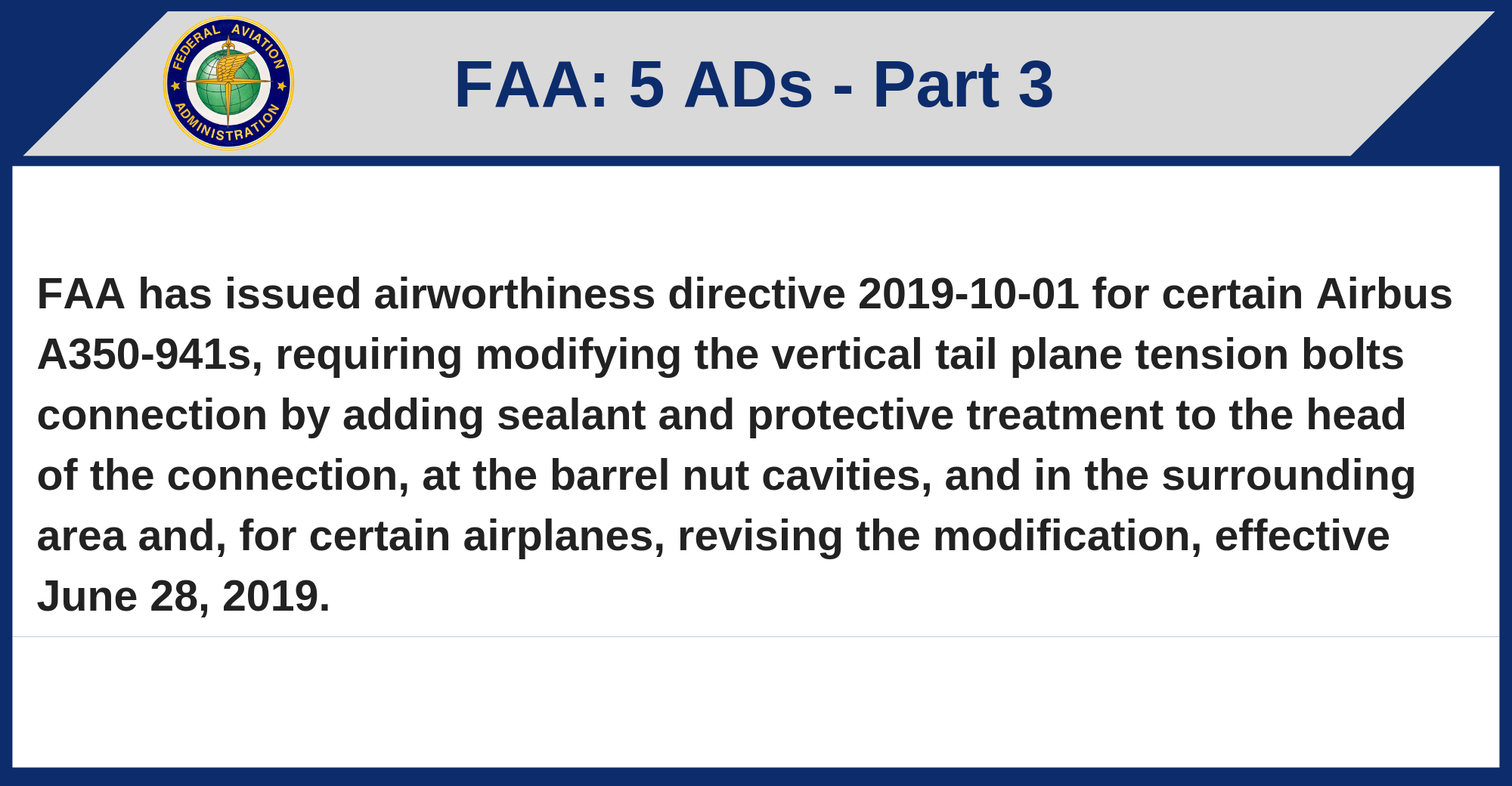 FEDERAL AVIATION ADMINISTRATION

FAA: 5 ADs - Part 3

FAA has issued airworthiness directive 2019-10-01 for certain Airbus A350-941s, requiring modifying the vertical tail plane tension bolts connection by adding sealant and protective treatment to the head of the connection, at the barrel nut cavities, and in the surrounding area and, for certain airplanes, revising the modification, effective June 28, 2019.